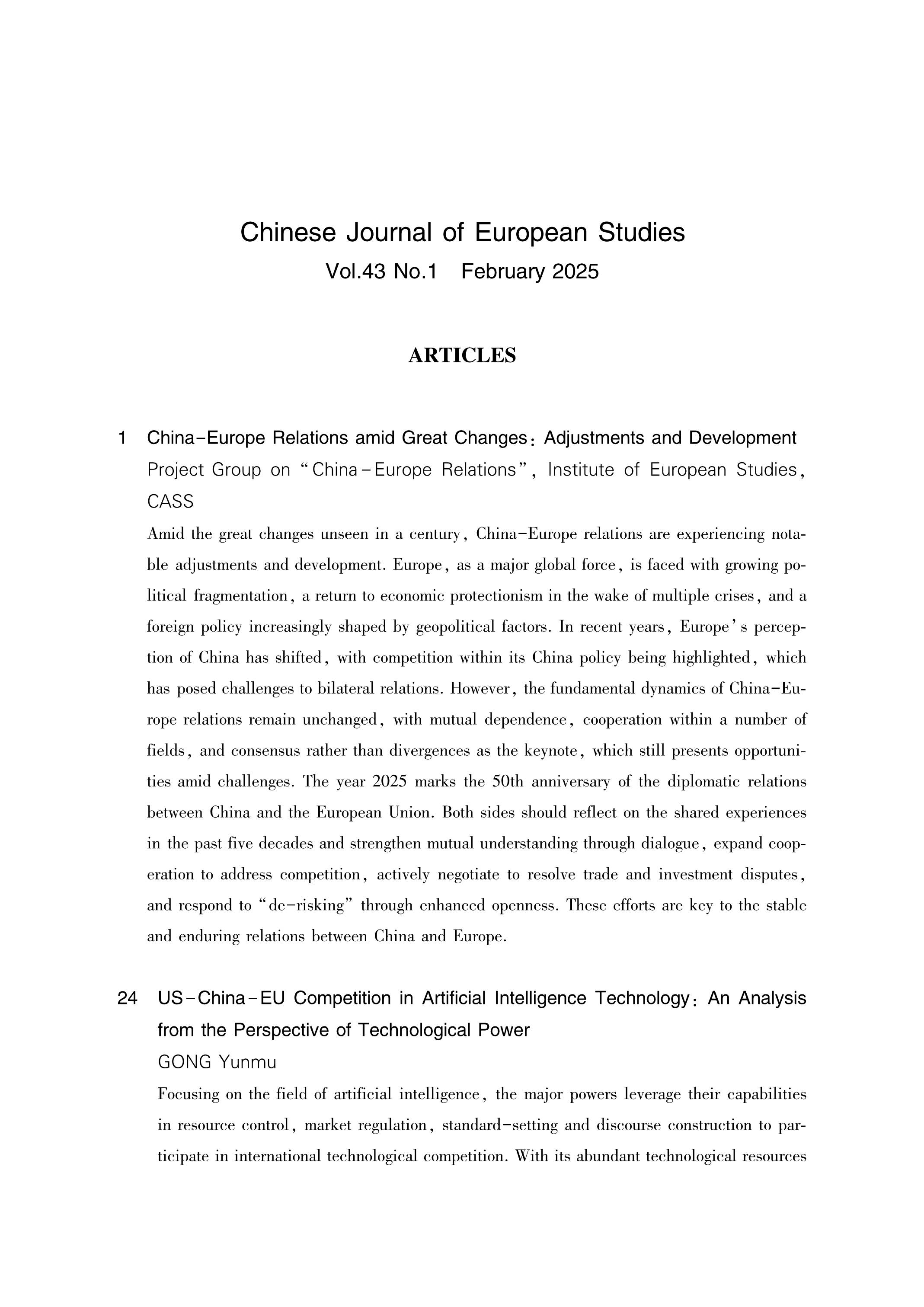 Chinese Journal of European Studies
Vol.43 No.1 February 2025

ARTICLES

1 China-Europe Relations amid Great Changes: Adjustments and Development
Project Group on "China-Europe Relations", Institute of European Studies, CASS

Amid the great changes unseen in a century, China-Europe relations are experiencing notable adjustments and development. Europe, as a major global force, is faced with growing political fragmentation, a return to economic protectionism in the wake of multiple crises, and a foreign policy increasingly shaped by geopolitical factors. In recent years, Europe's perception of China has shifted, with competition within its China policy being highlighted, which has posed challenges to bilateral relations. However, the fundamental dynamics of China-Europe relations remain unchanged, with mutual dependence, cooperation within a number of fields, and consensus rather than divergences as the keynote, which still presents opportunities amid challenges. The year 2025 marks the 50th anniversary of the diplomatic relations between China and the European Union. Both sides should reflect on the shared experiences in the past five decades and strengthen mutual understanding through dialogue, expand cooperation to address competition, actively negotiate to resolve trade and investment disputes, and respond to "de-risking" through enhanced openness. These efforts are key to the stable and enduring relations between China and Europe.

24 US-China-EU Competition in Artificial Intelligence Technology: An Analysis from the Perspective of Technological Power
GONG Yunmu

Focusing on the field of artificial intelligence, the major powers leverage their capabilities in resource control, market regulation, standard-setting and discourse construction to participate in international technological competition. With its abundant technological resources